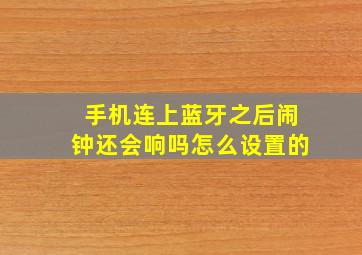 手机连上蓝牙之后闹钟还会响吗怎么设置的